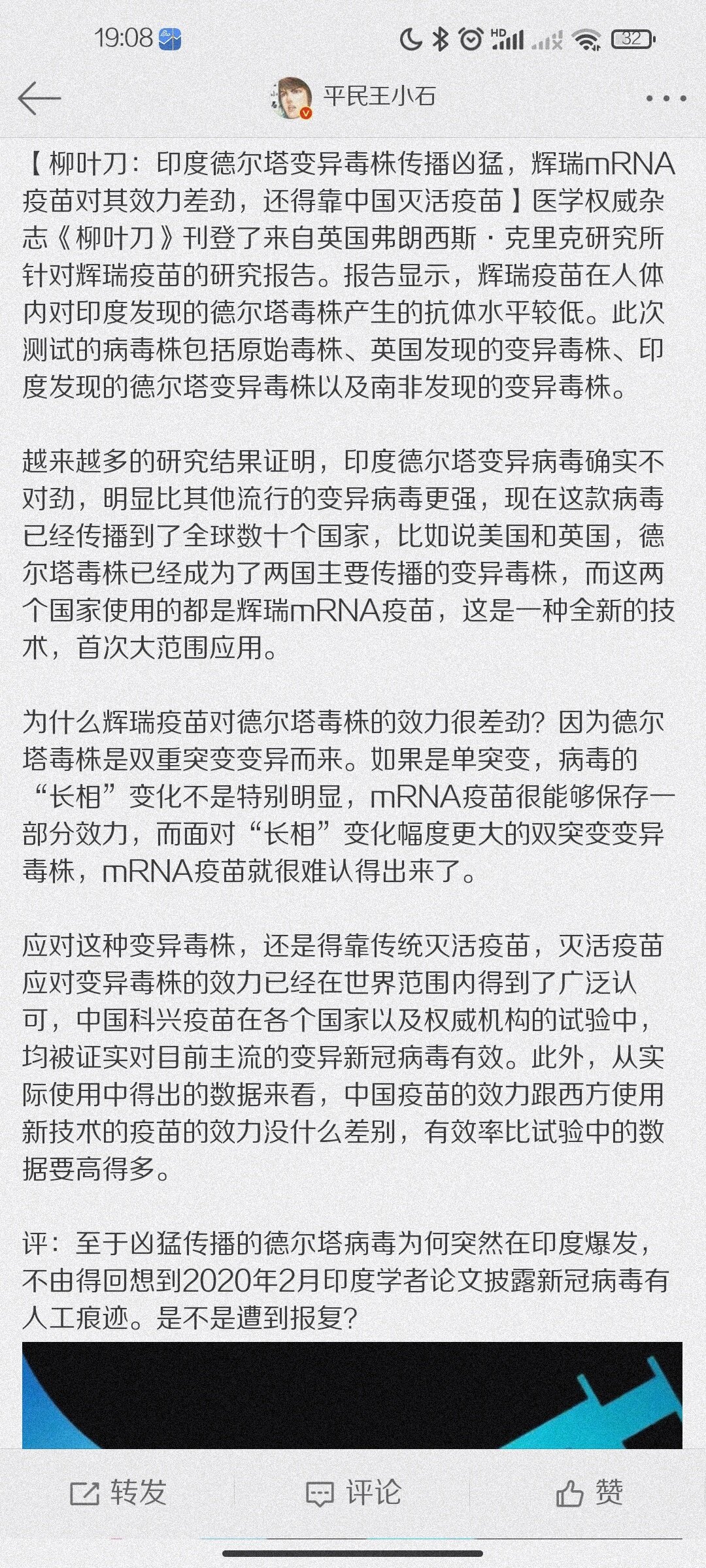 19:08

HD 32

平民王小石

【柳叶刀：印度德尔塔变异毒株传播凶猛，辉瑞mRNA疫苗对其效力差劲，还得靠中国灭活疫苗】医学权威杂志《柳叶刀》刊登了来自英国弗朗西斯·克里克研究所针对辉瑞疫苗的研究报告。报告显示，辉瑞疫苗在人体内对印度发现的德尔塔毒株产生的抗体水平较低。此次测试的病毒株包括原始毒株、英国发现的变异毒株、印度发现的德尔塔变异毒株以及南非发现的变异毒株。

越来越多的研究结果证明，印度德尔塔变异病毒确实不对劲，明显比其他流行的变异病毒更强，现在这款病毒已经传播到了全球数十个国家，比如说美国和英国，德尔塔毒株已经成为了两国主要传播的变异毒株，而这两个国家使用的都是辉瑞mRNA疫苗，这是一种全新的技术，首次大范围应用。

为什么辉瑞疫苗对德尔塔毒株的效力很差劲？因为德尔塔毒株是双重突变变异而来。如果是单突变，病毒的“长相”变化不是特别明显，mRNA疫苗很能够保存一部分效力，而面对“长相”变化幅度更大的双突变变异毒株，mRNA疫苗就很难认得出来了。

应对这种变异毒株，还是得靠传统灭活疫苗，灭活疫苗应对变异毒株的效力已经在世界范围内得到了广泛认可，中国科兴疫苗在各个国家以及权威机构的试验中，均被证实对目前主流的变异新冠病毒有效。此外，从实际使用中得出的数据来看，中国疫苗的效力跟西方使用新技术的疫苗的效力没什么差别，有效率比试验中的数据要高得多。

评：至于凶猛传播的德尔塔病毒为何突然在印度爆发，不由得回想到2020年2月印度学者论文披露新冠病毒有人工痕迹。是不是遭到报复？

转发 评论 赞